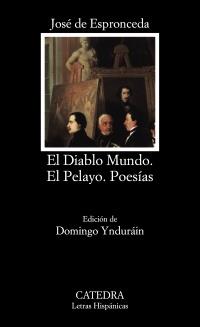 José de Espronceda

El Diablo Mundo.
El Pelayo. Poesías

Edición de
Domingo Ynduráin

CATEDRA
Letras Hispánicas